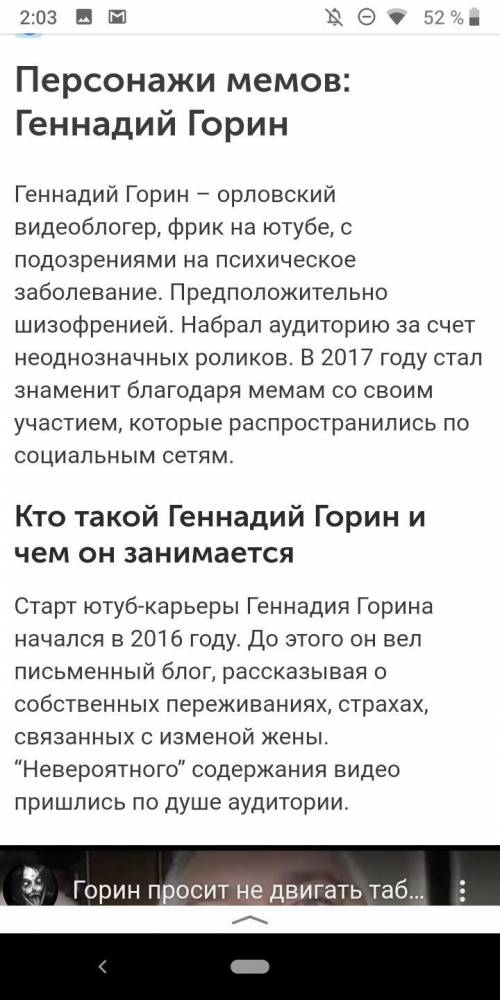 2:03 52 %

Персонажи мемов: Геннадий Горин

Геннадий Горин – орловский видеоблогер, фрик на ютубе, с подозрениями на психическое заболевание. Предположительно шизофренией. Набрал аудиторию за счет неоднозначных роликов. В 2017 году стал знаменит благодаря мемам со своим участием, которые распространились по социальным сетям.

Кто такой Геннадий Горин и чем он занимается

Старт ютуб-карьеры Геннадия Горина начался в 2016 году. До этого он вел письменный блог, рассказывая о собственных переживаниях, страхах, связанных с изменой жены. “Невероятного” содержания видео пришлись по душе аудитории.

Горин просит не двигать таб...